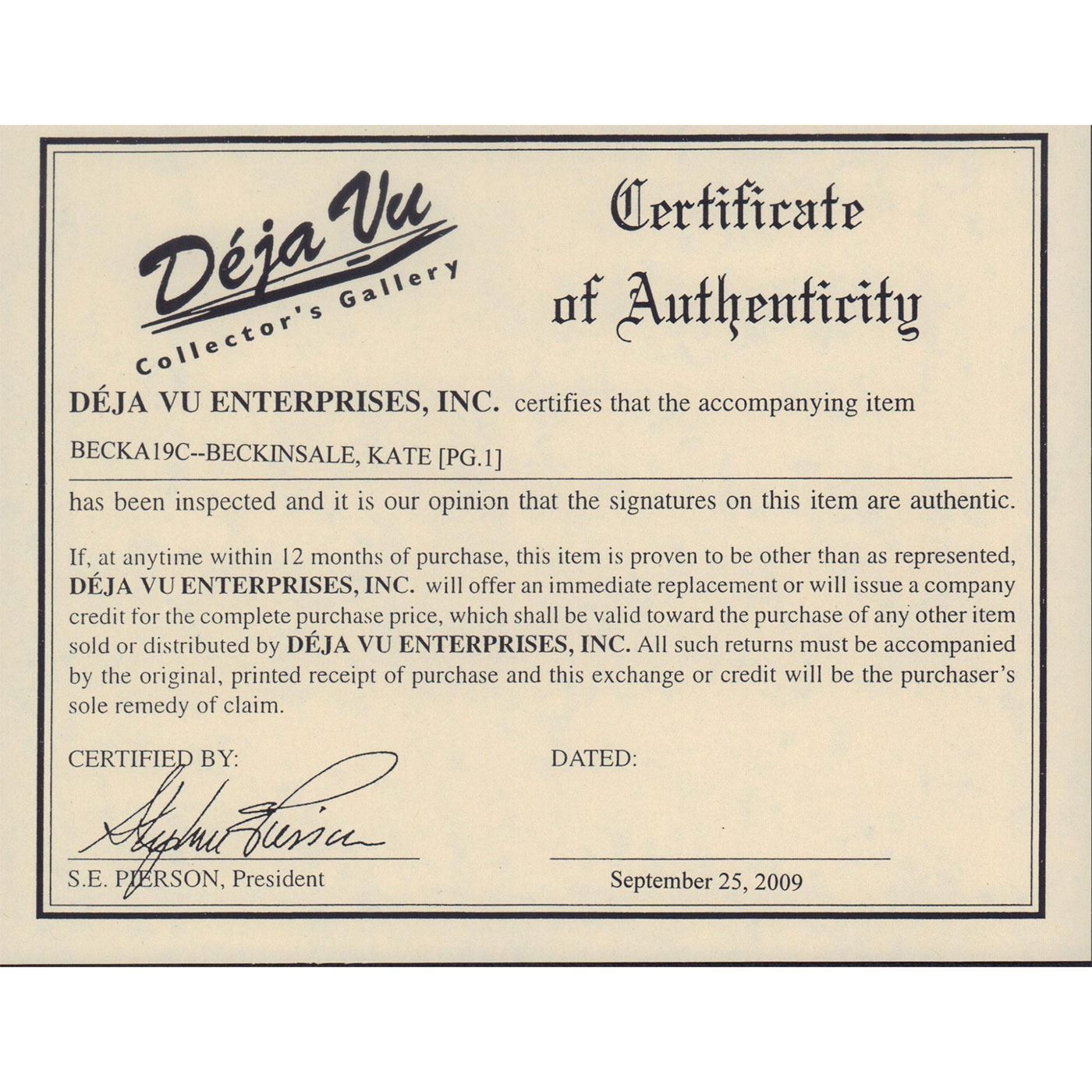 Déja Vu
Collector's Gallery

Certificate of Authenticity

DÉJA VU ENTERPRISES, INC. certifies that the accompanying item

BECKA19C--BECKINSALE, KATE [PG.1]

has been inspected and it is our opinion that the signatures on this item are authentic.

If, at anytime within 12 months of purchase, this item is proven to be other than as represented, DÉJA VU ENTERPRISES, INC. will offer an immediate replacement or will issue a company credit for the complete purchase price, which shall be valid toward the purchase of any other item sold or distributed by DÉJA VU ENTERPRISES, INC. All such returns must be accompanied by the original, printed receipt of purchase and this exchange or credit will be the purchaser's sole remedy of claim.

CERTIFIED BY:

Stephen Pierson

S.E. PIERSON, President

DATED:

September 25, 2009